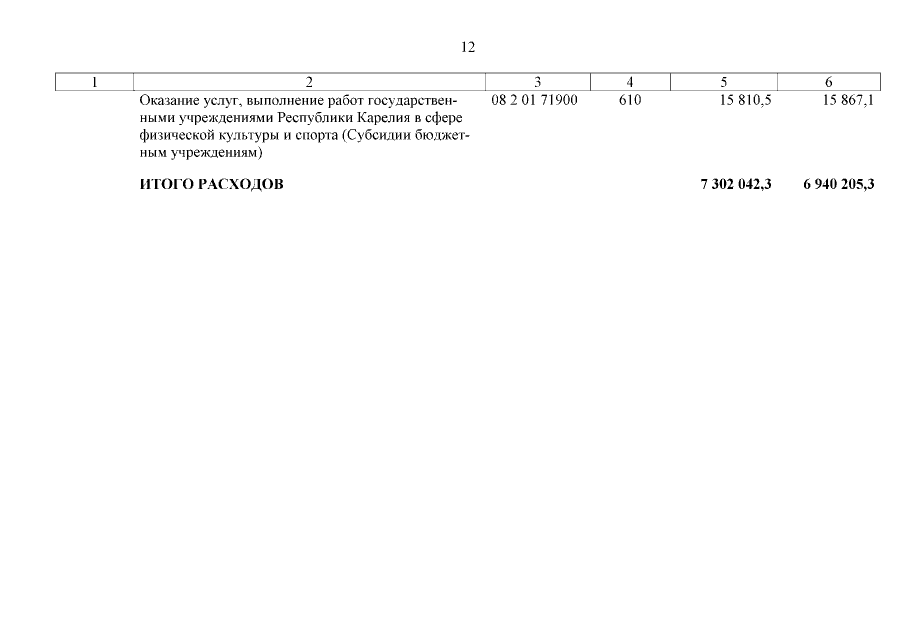 12

| 1 | 2 | 3 | 4 | 5 | 6 |
|---|---|---|---|---|---|
|  | Оказание услуг, выполнение работ государственными учреждениями Республики Карелия в сфере физической культуры и спорта (Субсидии бюджетным учреждениям) | 08 2 01 71900 | 610 | 15 810,5 | 15 867,1 |
|  | ИТОГО РАСХОДОВ |  |  | 7 302 042,3 | 6 940 205,3 |